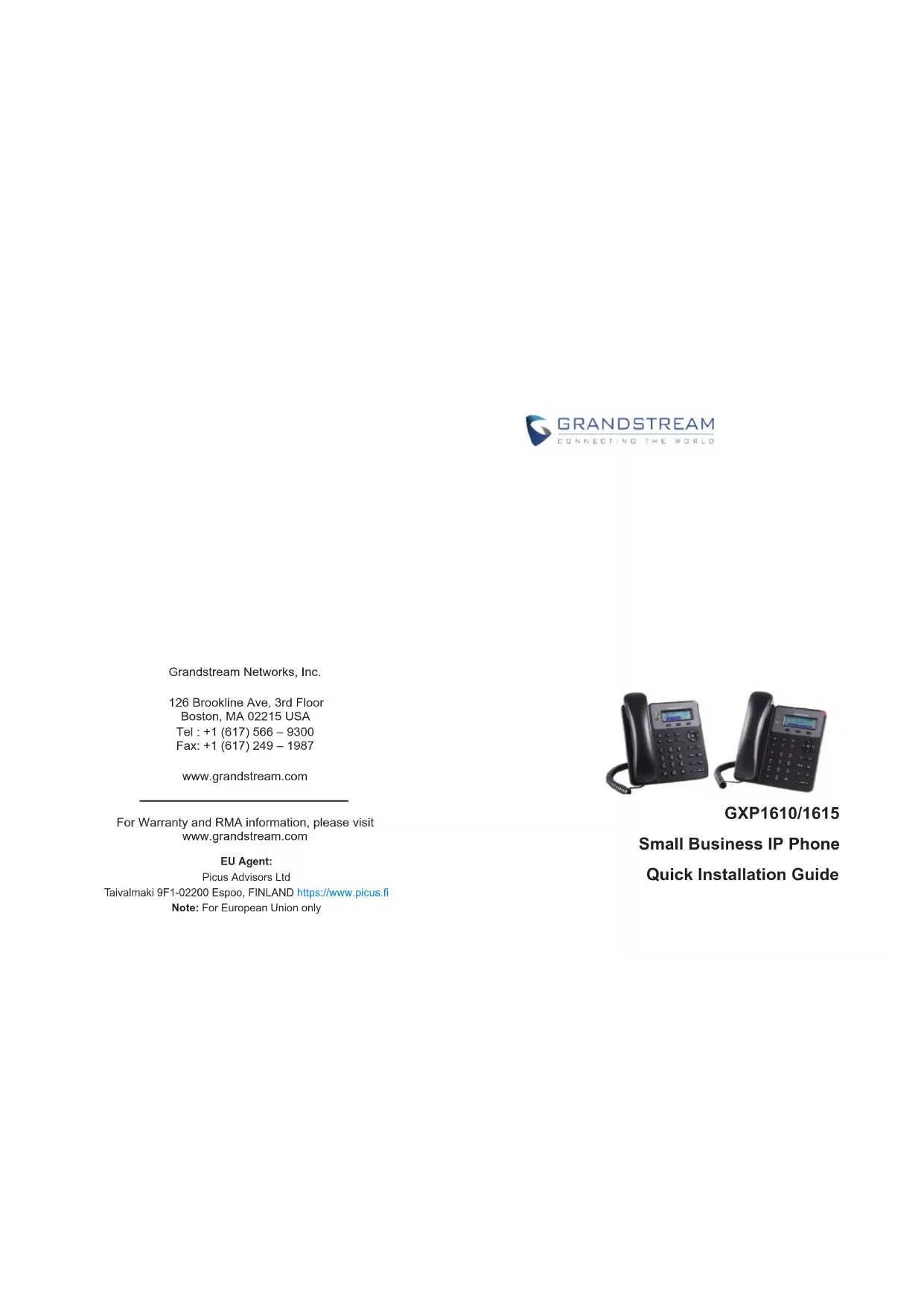 Grandstream Networks, Inc.

126 Brookline Ave, 3rd Floor
Boston, MA 02215 USA
Tel : +1 (617) 566 – 9300
Fax: +1 (617) 249 – 1987

www.grandstream.com

For Warranty and RMA information, please visit www.grandstream.com

EU Agent:
Picus Advisors Ltd
Taivalmaki 9F1-02200 Espoo, FINLAND https://www.picus.fi
Note: For European Union only

GRANDSTREAM
CONNECTING THE WORLD

GXP1610/1615

Small Business IP Phone

Quick Installation Guide